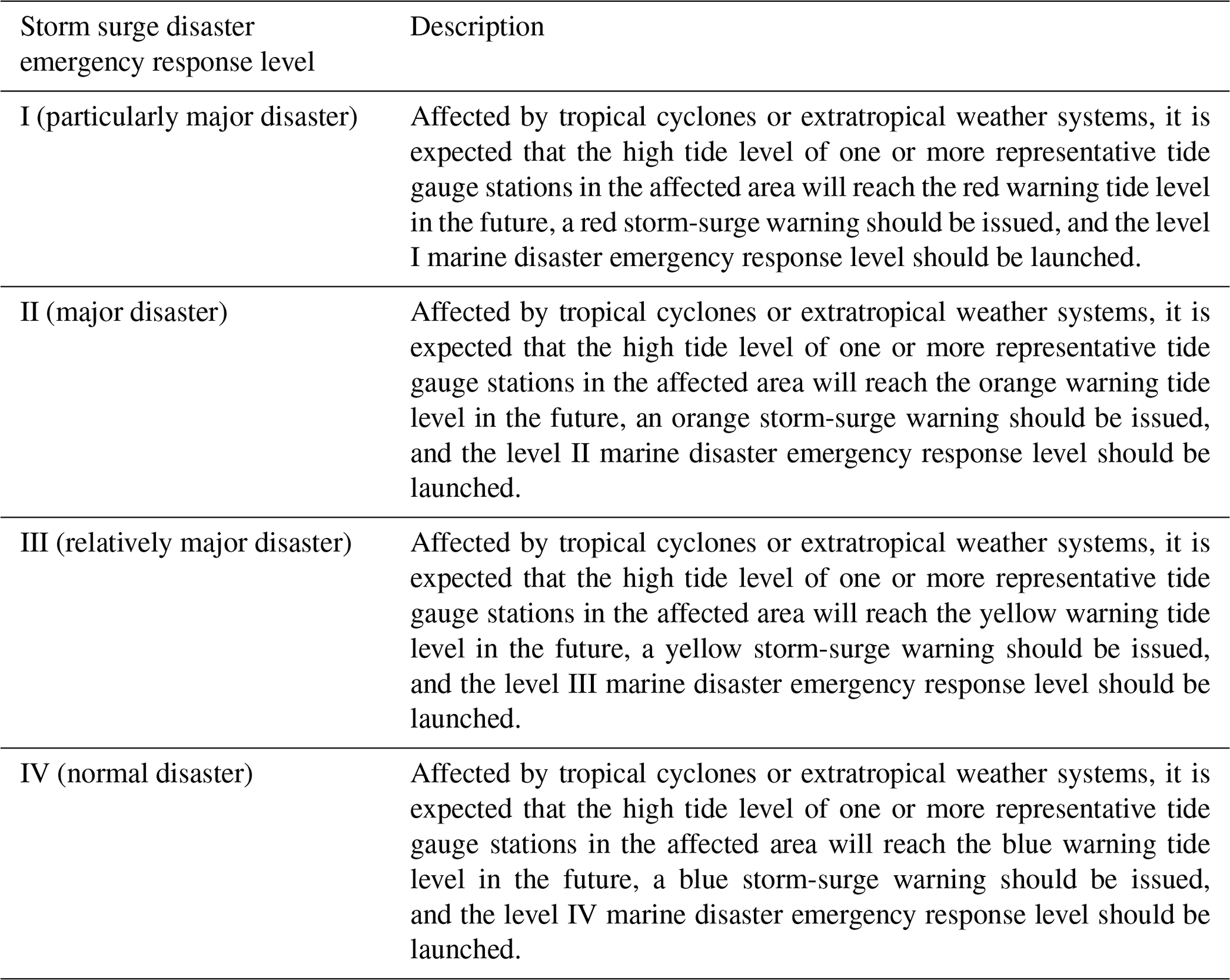 | Storm surge disaster emergency response level | Description |
|---|---|
| I (particularly major disaster) | Affected by tropical cyclones or extratropical weather systems, it is expected that the high tide level of one or more representative tide gauge stations in the affected area will reach the red warning tide level in the future, a red storm-surge warning should be issued, and the level I marine disaster emergency response level should be launched. |
| II (major disaster) | Affected by tropical cyclones or extratropical weather systems, it is expected that the high tide level of one or more representative tide gauge stations in the affected area will reach the orange warning tide level in the future, an orange storm-surge warning should be issued, and the level II marine disaster emergency response level should be launched. |
| III (relatively major disaster) | Affected by tropical cyclones or extratropical weather systems, it is expected that the high tide level of one or more representative tide gauge stations in the affected area will reach the yellow warning tide level in the future, a yellow storm-surge warning should be issued, and the level III marine disaster emergency response level should be launched. |
| IV (normal disaster) | Affected by tropical cyclones or extratropical weather systems, it is expected that the high tide level of one or more representative tide gauge stations in the affected area will reach the blue warning tide level in the future, a blue storm-surge warning should be issued, and the level IV marine disaster emergency response level should be launched. |